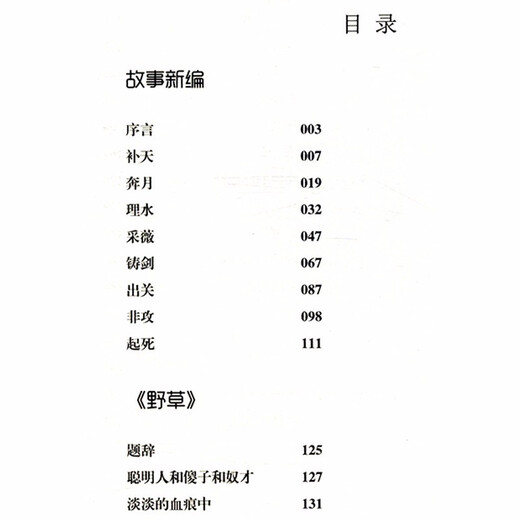 目 录

故事新编

序言 003
补天 007
奔月 019
理水 032
采薇 047
铸剑 067
出关 087
非攻 098
起死 111

《野草》

题辞 125
聪明人和傻子和奴才 127
淡淡的血痕中 131